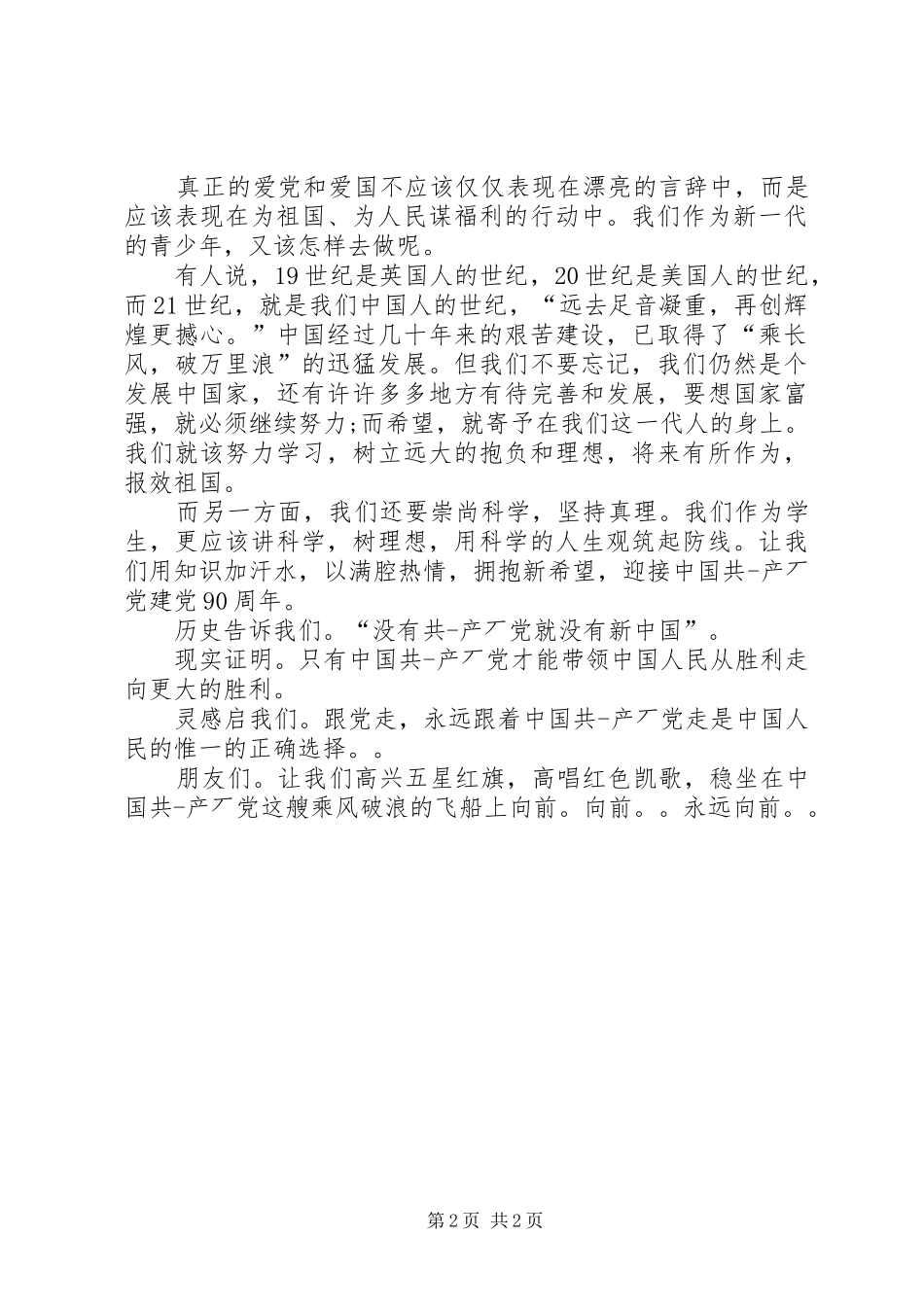 真正的爱党和爱国不应该仅仅表现在漂亮的言辞中，而是应该表现在为祖国、为人民谋福利的行动中。我们作为新一代的青少年，又该怎样去做呢。

有人说，19世纪是英国人的世纪，20世纪是美国人的世纪，而21世纪，就是我们中国人的世纪，“远去足音凝重，再创辉煌更撼心。”中国经过几十年来的艰苦建设，已取得了“乘长风，破万里浪”的迅猛发展。但我们不要忘记，我们仍然是个发展中国家，还有许许多多地方有待完善和发展，要想国家富强，就必须继续努力;而希望，就寄予在我们这一代人的身上。我们就该努力学习，树立远大的抱负和理想，将来有所作为，报效祖国。

而另一方面，我们还要崇尚科学，坚持真理。我们作为学生，更应该讲科学，树理想，用科学的人生观筑起防线。让我们用知识加汗水，以满腔热情，拥抱新希望，迎接中国共-产厂党建党90周年。

历史告诉我们。“没有共-产厂党就没有新中国”。

现实证明。只有中国共-产厂党才能带领中国人民从胜利走向更大的胜利。

灵感启我们。跟党走，永远跟着中国共-产厂党走是中国人民的惟一的正确选择。。

朋友们。让我们高兴五星红旗，高唱红色凯歌，稳坐在中国共-产厂党这艘乘风破浪的飞船上向前。向前。。永远向前。。

第2页 共2页